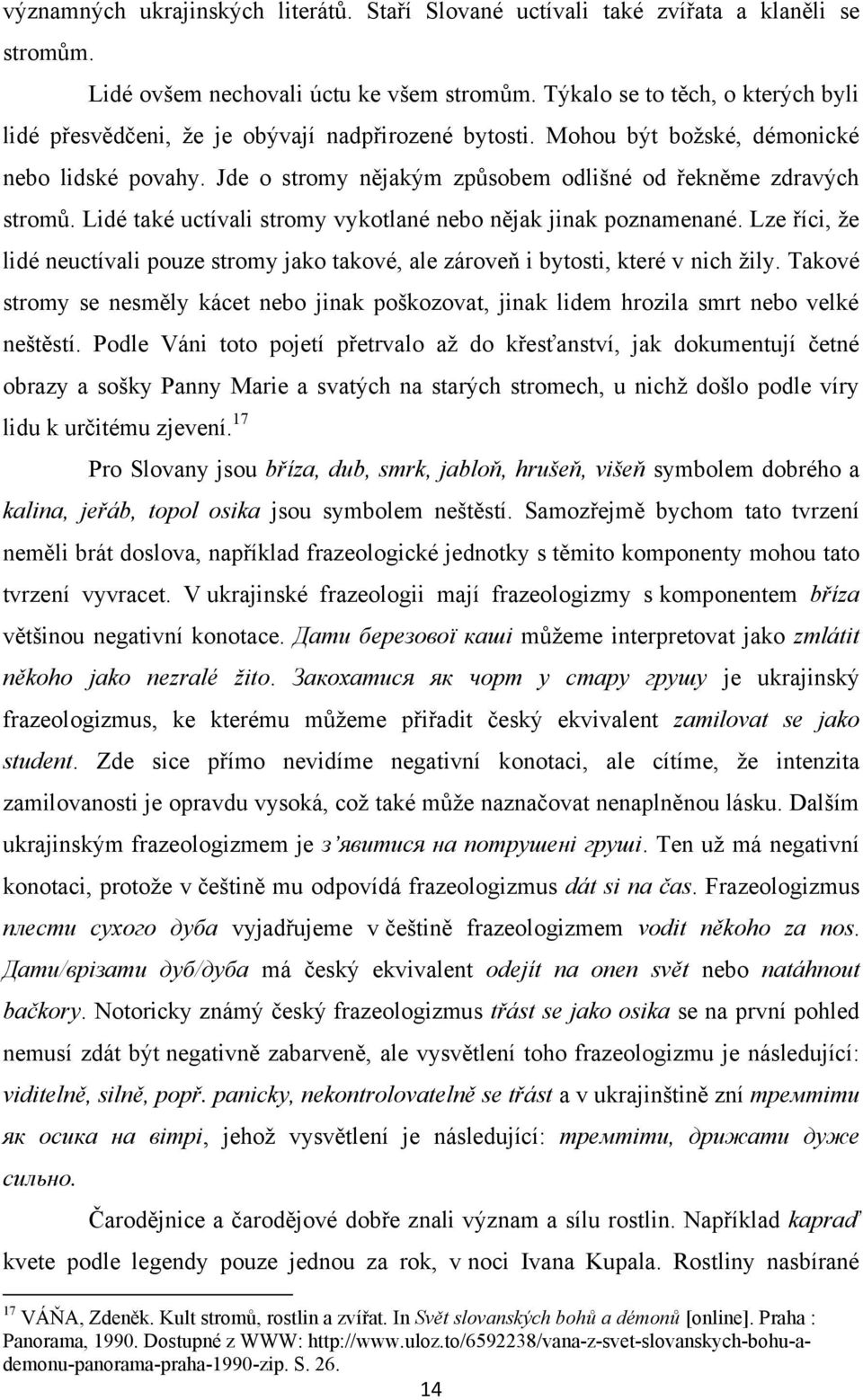 významných ukrajinských literátů. Staří Slované uctívali také zvířata a klaněli se stromům.

Lidé ovšem nechovali úctu ke všem stromům. Týkalo se to těch, o kterých byli lidé přesvědčeni, že je obývají nadpřirozené bytosti. Mohou být božské, démonické nebo lidské povahy. Jde o stromy nějakým způsobem odlišné od řekněme zdravých stromů. Lidé také uctívali stromy vykotlané nebo nějak jinak poznamenané. Lze říci, že lidé neuctívali pouze stromy jako takové, ale zároveň i bytosti, které v nich žily. Takové stromy se nesměly kácet nebo jinak poškozovat, jinak lidem hrozila smrt nebo velké neštěstí. Podle Váni toto pojetí přetrvalo až do křesťanství, jak dokumentují četné obrazy a sošky Panny Marie a svatých na starých stromech, u nichž došlo podle víry lidu k určitému zjevení.$^{17}$

Pro Slovany jsou bříza, dub, smrk, jabloň, hrušeň, višeň symbolem dobrého a kalina, jeřáb, topol osika jsou symbolem neštěstí. Samozřejmě bychom tato tvrzení neměli brát doslova, například frazeologické jednotky s těmito komponenty mohou tato tvrzení vyvracet. V ukrajinské frazeologii mají frazeologizmy s komponentem bříza většinou negativní konotace. Дати березової каші můžeme interpretovat jako zmlátit někoho jako nezralé žito. Закохатися як чорт у стару грушу je ukrajinský frazeologizmus, ke kterému můžeme přiřadit český ekvivalent zamilovat se jako student. Zde sice přímo nevidíme negativní konotaci, ale cítíme, že intenzita zamilovanosti je opravdu vysoká, což také může naznačovat nenaplněnou lásku. Dalším ukrajinským frazeologizmem je з'явитися на потрушені груші. Ten už má negativní konotaci, protože v češtině mu odpovídá frazeologizmus dát si na čas. Frazeologizmus плести сухого дуба vyjadřujeme v češtině frazeologizmem vodit někoho za nos. Дати/врізати дуб/дуба má český ekvivalent odejít na onen svět nebo natáhnout bačkory. Notoricky známý český frazeologizmus třást se jako osika se na první pohled nemusí zdát být negativně zabarveně, ale vysvětlení toho frazeologizmu je následující: viditelně, silně, popř. panicky, nekontrolovatelně se třást a v ukrajinštině zní тремтіти як осика на вітрі, jehož vysvětlení je následující: тремтіти, дрижати дуже сильно.

Čarodějnice a čarodějové dobře znali význam a sílu rostlin. Například kapraď kvete podle legendy pouze jednou za rok, v noci Ivana Kupala. Rostliny nasbírané

$^{17}$ VÁŇA, Zdeněk. Kult stromů, rostlin a zvířat. In Svět slovanských bohů a démonů [online]. Praha : Panorama, 1990. Dostupné z WWW: http://www.uloz.to/6592238/vana-z-svet-slovanskych-bohu-a-demonu-panorama-praha-1990-zip. S. 26.

14